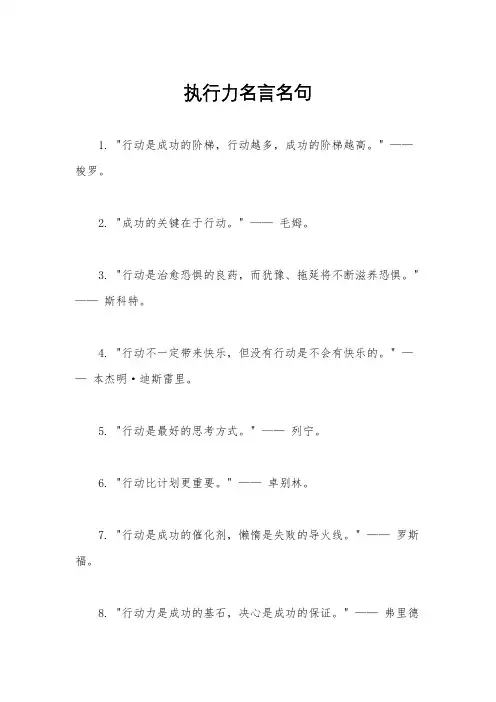 执行力名言名句

1. "行动是成功的阶梯，行动越多，成功的阶梯越高。" —— 梭罗。

2. "成功的关键在于行动。" —— 毛姆。

3. "行动是治愈恐惧的良药，而犹豫、拖延将不断滋养恐惧。" —— 斯科特。

4. "行动不一定带来快乐，但没有行动是不会有快乐的。" —— 本杰明·迪斯雷里。

5. "行动是最好的思考方式。" —— 列宁。

6. "行动比计划更重要。" —— 卓别林。

7. "行动是成功的催化剂，懒惰是失败的导火线。" —— 罗斯福。

8. "行动力是成功的基石，决心是成功的保证。" —— 弗里德